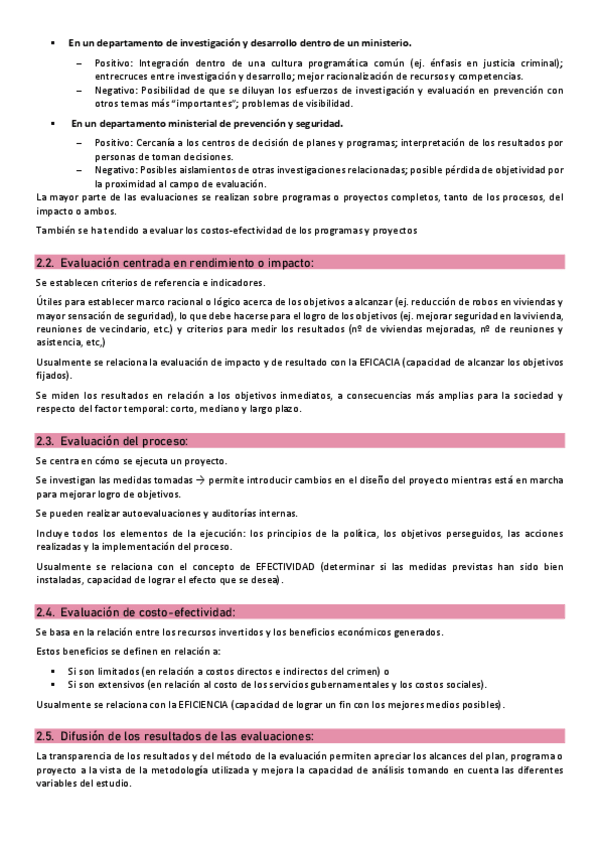 ▪ En un departamento de investigación y desarrollo dentro de un ministerio.

– Positivo: Integración dentro de una cultura programática común (ej. énfasis en justicia criminal); entrecruces entre investigación y desarrollo; mejor racionalización de recursos y competencias.
– Negativo: Posibilidad de que se diluyan los esfuerzos de investigación y evaluación en prevención con otros temas más "importantes"; problemas de visibilidad.

▪ En un departamento ministerial de prevención y seguridad.

– Positivo: Cercanía a los centros de decisión de planes y programas; interpretación de los resultados por personas de toman decisiones.
– Negativo: Posibles aislamientos de otras investigaciones relacionadas; posible pérdida de objetividad por la proximidad al campo de evaluación.

La mayor parte de las evaluaciones se realizan sobre programas o proyectos completos, tanto de los procesos, del impacto o ambos.

También se ha tendido a evaluar los costos-efectividad de los programas y proyectos

2.2. Evaluación centrada en rendimiento o impacto:

Se establecen criterios de referencia e indicadores.

Útiles para establecer marco racional o lógico acerca de los objetivos a alcanzar (ej. reducción de robos en viviendas y mayor sensación de seguridad), lo que debe hacerse para el logro de los objetivos (ej. mejorar seguridad en la vivienda, reuniones de vecindario, etc.) y criterios para medir los resultados (nº de viviendas mejoradas, nº de reuniones y asistencia, etc,)

Usualmente se relaciona la evaluación de impacto y de resultado con la EFICACIA (capacidad de alcanzar los objetivos fijados).

Se miden los resultados en relación a los objetivos inmediatos, a consecuencias más amplias para la sociedad y respecto del factor temporal: corto, mediano y largo plazo.

2.3. Evaluación del proceso:

Se centra en cómo se ejecuta un proyecto.

Se investigan las medidas tomadas → permite introducir cambios en el diseño del proyecto mientras está en marcha para mejorar logro de objetivos.

Se pueden realizar autoevaluaciones y auditorías internas.

Incluye todos los elementos de la ejecución: los principios de la política, los objetivos perseguidos, las acciones realizadas y la implementación del proceso.

Usualmente se relaciona con el concepto de EFECTIVIDAD (determinar si las medidas previstas han sido bien instaladas, capacidad de lograr el efecto que se desea).

2.4. Evaluación de costo-efectividad:

Se basa en la relación entre los recursos invertidos y los beneficios económicos generados.

Estos beneficios se definen en relación a:

▪ Si son limitados (en relación a costos directos e indirectos del crimen) o
▪ Si son extensivos (en relación al costo de los servicios gubernamentales y los costos sociales).

Usualmente se relaciona con la EFICIENCIA (capacidad de lograr un fin con los mejores medios posibles).

2.5. Difusión de los resultados de las evaluaciones:

La transparencia de los resultados y del método de la evaluación permiten apreciar los alcances del plan, programa o proyecto a la vista de la metodología utilizada y mejora la capacidad de análisis tomando en cuenta las diferentes variables del estudio.